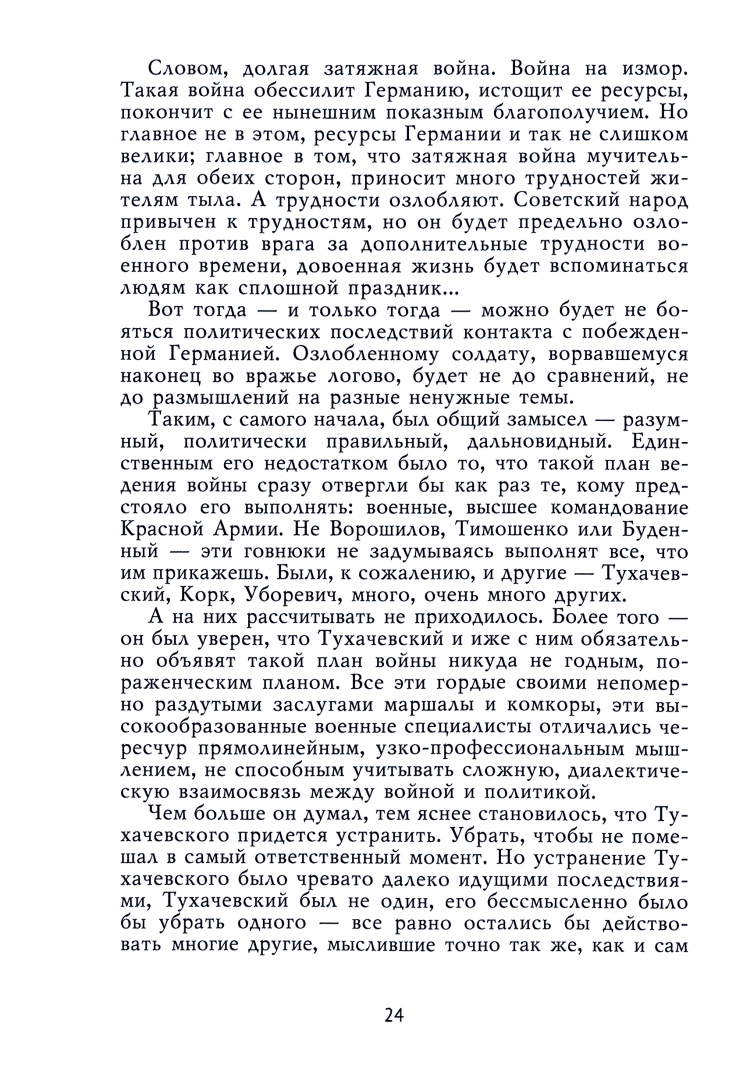 Словом, долгая затяжная война. Война на измор. Такая война обессилит Германию, истощит ее ресурсы, покончит с ее нынешним показным благополучием. Но главное не в этом, ресурсы Германии и так не слишком велики; главное в том, что затяжная война мучительна для обеих сторон, приносит много трудностей жителям тыла. А трудности озлобляют. Советский народ привычен к трудностям, но он будет предельно озлоблен против врага за дополнительные трудности военного времени, довоенная жизнь будет вспоминаться людям как сплошной праздник...

Вот тогда — и только тогда — можно будет не бояться политических последствий контакта с побежденной Германией. Озлобленному солдату, ворвавшемуся наконец во вражье логово, будет не до сравнений, не до размышлений на разные ненужные темы.

Таким, с самого начала, был общий замысел — разумный, политически правильный, дальновидный. Единственным его недостатком было то, что такой план ведения войны сразу отвергли бы как раз те, кому предстояло его выполнять: военные, высшее командование Красной Армии. Не Ворошилов, Тимошенко или Буденный — эти говнюки не задумываясь выполнят все, что им прикажешь. Были, к сожалению, и другие — Тухачевский, Корк, Уборевич, много, очень много других.

А на них рассчитывать не приходилось. Более того — он был уверен, что Тухачевский и иже с ним обязательно объявят такой план войны никуда не годным, пораженческим планом. Все эти гордые своими непомерно раздутыми заслугами маршалы и комкоры, эти высокообразованные военные специалисты отличались чересчур прямолинейным, узко-профессиональным мышлением, не способным учитывать сложную, диалектическую взаимосвязь между войной и политикой.

Чем больше он думал, тем яснее становилось, что Тухачевского придется устранить. Убрать, чтобы не помешал в самый ответственный момент. Но устранение Тухачевского было чревато далеко идущими последствиями, Тухачевский был не один, его бессмысленно было бы убрать одного — все равно остались бы действовать многие другие, мыслившие точно так же, как и сам

24